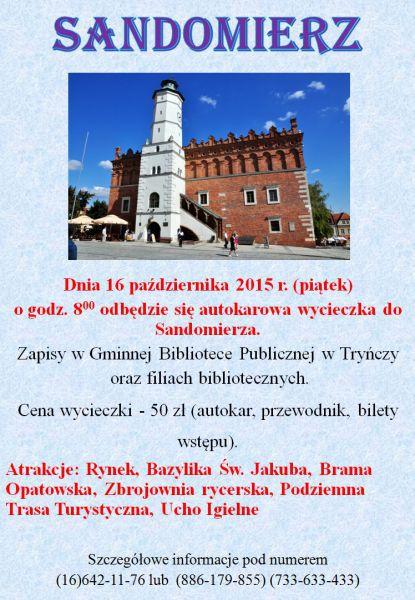 SANDOMIERZ

Dnia 16 października 2015 r. (piątek) o godz. $8^{00}$ odbędzie się autokarowa wycieczka do Sandomierza.

Zapisy w Gminnej Bibliotece Publicznej w Tryńczy oraz filiach bibliotecznych.

Cena wycieczki - 50 zł (autokar, przewodnik, bilety wstępu).

Atrakcje: Rynek, Bazylika Św. Jakuba, Brama Opatowska, Zbrojownia rycerska, Podziemna Trasa Turystyczna, Ucho Igielne

Szczegółowe informacje pod numerem (16)642-11-76 lub (886-179-855) (733-633-433)